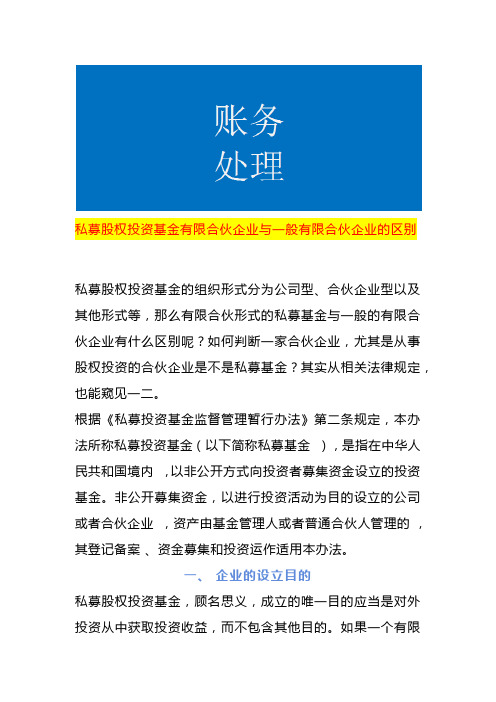 账务
处理

私募股权投资基金有限合伙企业与一般有限合伙企业的区别

私募股权投资基金的组织形式分为公司型、合伙企业型以及其他形式等，那么有限合伙形式的私募基金与一般的有限合伙企业有什么区别呢？如何判断一家合伙企业，尤其是从事股权投资的合伙企业是不是私募基金？其实从相关法律规定，也能窥见一二。

根据《私募投资基金监督管理暂行办法》第二条规定，本办法所称私募投资基金（以下简称私募基金 ），是指在中华人民共和国境内 ，以非公开方式向投资者募集资金设立的投资基金。非公开募集资金，以进行投资活动为目的设立的公司或者合伙企业 ，资产由基金管理人或者普通合伙人管理的 ，其登记备案 、资金募集和投资运作适用本办法。

一、 企业的设立目的

私募股权投资基金，顾名思义，成立的唯一目的应当是对外投资从中获取投资收益，而不包含其他目的。如果一个有限